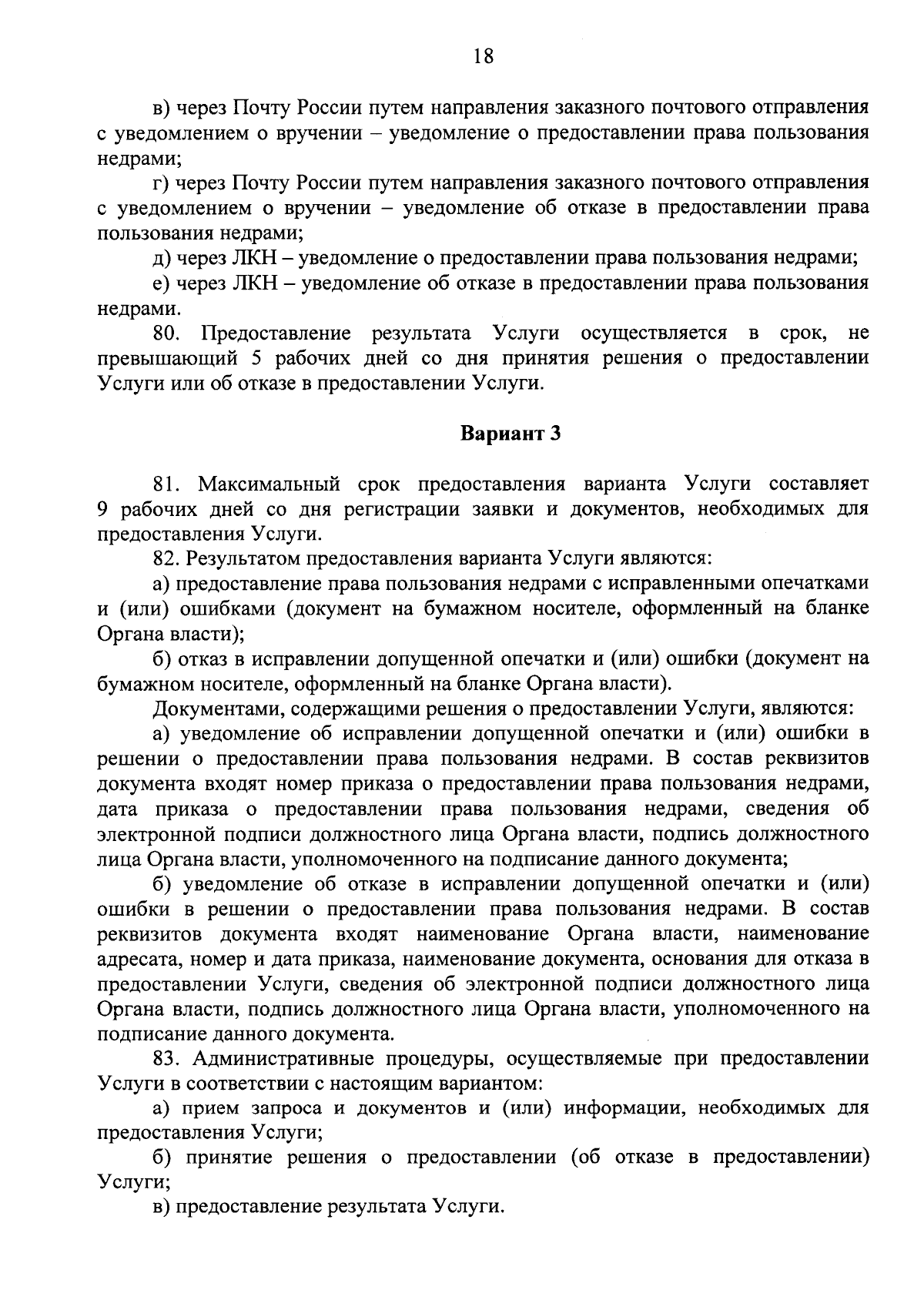 18

в) через Почту России путем направления заказного почтового отправления с уведомлением о вручении – уведомление о предоставлении права пользования недрами;

г) через Почту России путем направления заказного почтового отправления с уведомлением о вручении – уведомление об отказе в предоставлении права пользования недрами;

д) через ЛКН – уведомление о предоставлении права пользования недрами;

е) через ЛКН – уведомление об отказе в предоставлении права пользования недрами.

80. Предоставление результата Услуги осуществляется в срок, не превышающий 5 рабочих дней со дня принятия решения о предоставлении Услуги или об отказе в предоставлении Услуги.

Вариант 3

81. Максимальный срок предоставления варианта Услуги составляет 9 рабочих дней со дня регистрации заявки и документов, необходимых для предоставления Услуги.

82. Результатом предоставления варианта Услуги являются:

а) предоставление права пользования недрами с исправленными опечатками и (или) ошибками (документ на бумажном носителе, оформленный на бланке Органа власти);

б) отказ в исправлении допущенной опечатки и (или) ошибки (документ на бумажном носителе, оформленный на бланке Органа власти).

Документами, содержащими решения о предоставлении Услуги, являются:

а) уведомление об исправлении допущенной опечатки и (или) ошибки в решении о предоставлении права пользования недрами. В состав реквизитов документа входят номер приказа о предоставлении права пользования недрами, дата приказа о предоставлении права пользования недрами, сведения об электронной подписи должностного лица Органа власти, подпись должностного лица Органа власти, уполномоченного на подписание данного документа;

б) уведомление об отказе в исправлении допущенной опечатки и (или) ошибки в решении о предоставлении права пользования недрами. В состав реквизитов документа входят наименование Органа власти, наименование адресата, номер и дата приказа, наименование документа, основания для отказа в предоставлении Услуги, сведения об электронной подписи должностного лица Органа власти, подпись должностного лица Органа власти, уполномоченного на подписание данного документа.

83. Административные процедуры, осуществляемые при предоставлении Услуги в соответствии с настоящим вариантом:

а) прием запроса и документов и (или) информации, необходимых для предоставления Услуги;

б) принятие решения о предоставлении (об отказе в предоставлении) Услуги;

в) предоставление результата Услуги.